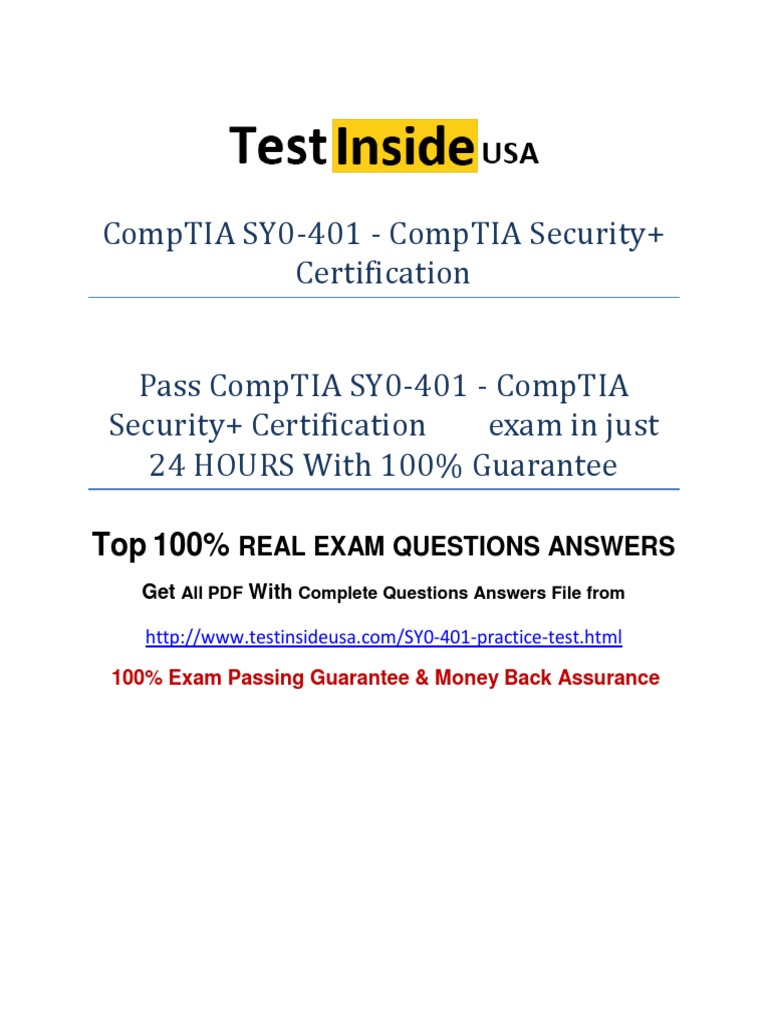 Test Inside USA

CompTIA SY0-401 - CompTIA Security+ Certification

Pass CompTIA SY0-401 - CompTIA Security+ Certification exam in just 24 HOURS With 100% Guarantee

Top 100% REAL EXAM QUESTIONS ANSWERS

Get All PDF With Complete Questions Answers File from

http://www.testinsideusa.com/SY0-401-practice-test.html

100% Exam Passing Guarantee & Money Back Assurance